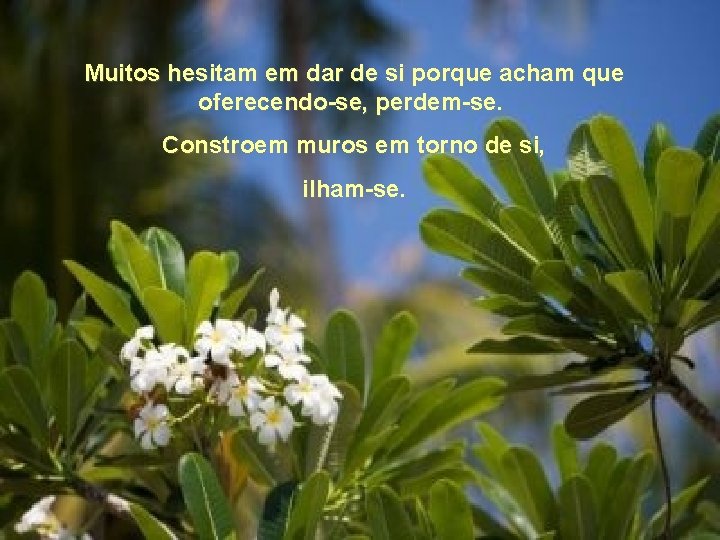 Muitos hesitam em dar de si porque acham que oferecendo-se, perdem-se.

Constroem muros em torno de si,

ilham-se.